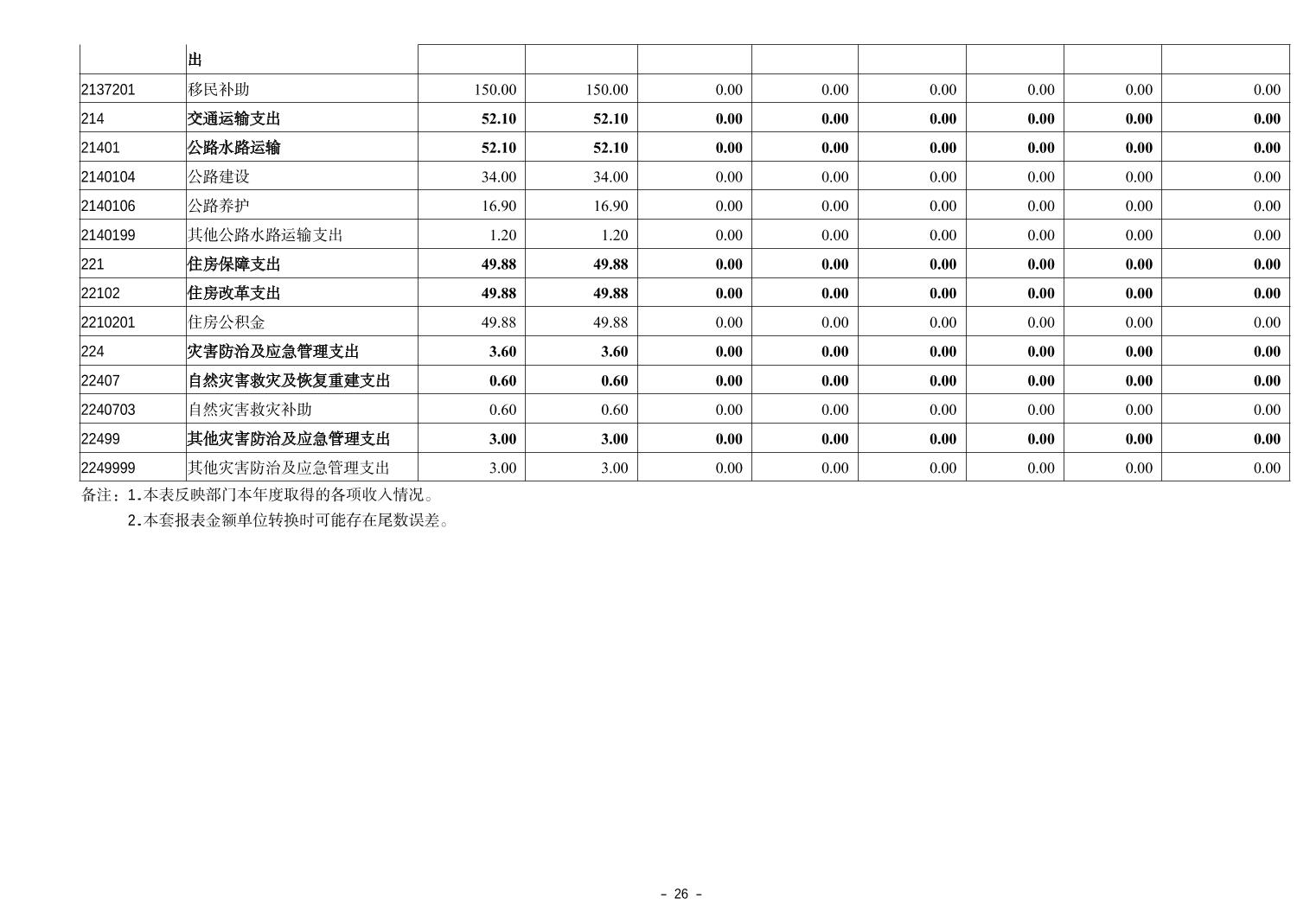 |  | 出 |  |  |  |  |  |  |  |  |
|---|---|---|---|---|---|---|---|---|---|
| 2137201 | 移民补助 | 150.00 | 150.00 | 0.00 | 0.00 | 0.00 | 0.00 | 0.00 | 0.00 |
| 214 | 交通运输支出 | 52.10 | 52.10 | 0.00 | 0.00 | 0.00 | 0.00 | 0.00 | 0.00 |
| 21401 | 公路水路运输 | 52.10 | 52.10 | 0.00 | 0.00 | 0.00 | 0.00 | 0.00 | 0.00 |
| 2140104 | 公路建设 | 34.00 | 34.00 | 0.00 | 0.00 | 0.00 | 0.00 | 0.00 | 0.00 |
| 2140106 | 公路养护 | 16.90 | 16.90 | 0.00 | 0.00 | 0.00 | 0.00 | 0.00 | 0.00 |
| 2140199 | 其他公路水路运输支出 | 1.20 | 1.20 | 0.00 | 0.00 | 0.00 | 0.00 | 0.00 | 0.00 |
| 221 | 住房保障支出 | 49.88 | 49.88 | 0.00 | 0.00 | 0.00 | 0.00 | 0.00 | 0.00 |
| 22102 | 住房改革支出 | 49.88 | 49.88 | 0.00 | 0.00 | 0.00 | 0.00 | 0.00 | 0.00 |
| 2210201 | 住房公积金 | 49.88 | 49.88 | 0.00 | 0.00 | 0.00 | 0.00 | 0.00 | 0.00 |
| 224 | 灾害防治及应急管理支出 | 3.60 | 3.60 | 0.00 | 0.00 | 0.00 | 0.00 | 0.00 | 0.00 |
| 22407 | 自然灾害救灾及恢复重建支出 | 0.60 | 0.60 | 0.00 | 0.00 | 0.00 | 0.00 | 0.00 | 0.00 |
| 2240703 | 自然灾害救灾补助 | 0.60 | 0.60 | 0.00 | 0.00 | 0.00 | 0.00 | 0.00 | 0.00 |
| 22499 | 其他灾害防治及应急管理支出 | 3.00 | 3.00 | 0.00 | 0.00 | 0.00 | 0.00 | 0.00 | 0.00 |
| 2249999 | 其他灾害防治及应急管理支出 | 3.00 | 3.00 | 0.00 | 0.00 | 0.00 | 0.00 | 0.00 | 0.00 |

备注：1.本表反映部门本年度取得的各项收入情况。

2.本套报表金额单位转换时可能存在尾数误差。

- 26 -